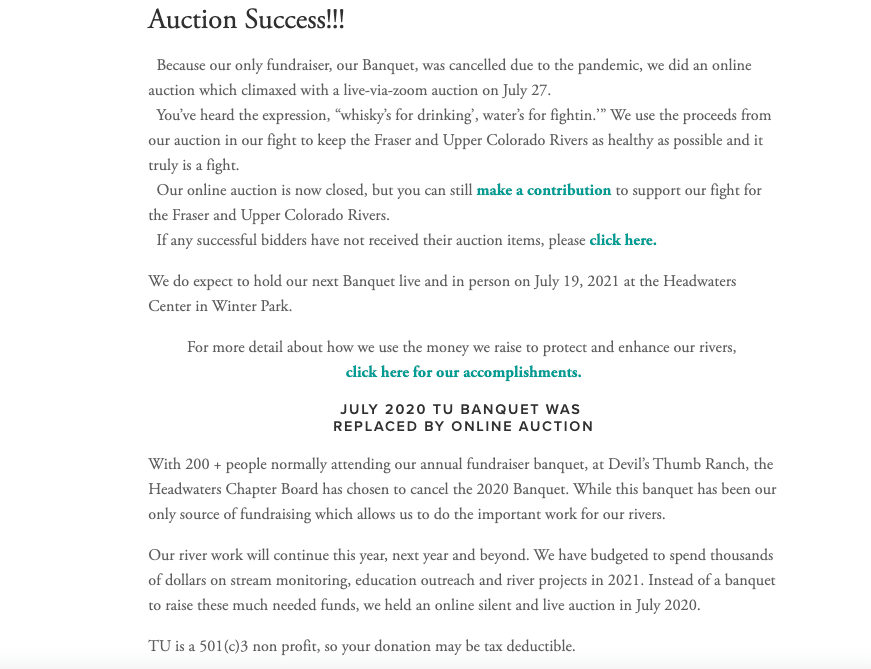 Auction Success!!!

Because our only fundraiser, our Banquet, was cancelled due to the pandemic, we did an online auction which climaxed with a live-via-zoom auction on July 27.
You've heard the expression, "whisky's for drinking', water's for fightin.'" We use the proceeds from our auction in our fight to keep the Fraser and Upper Colorado Rivers as healthy as possible and it truly is a fight.
Our online auction is now closed, but you can still make a contribution to support our fight for the Fraser and Upper Colorado Rivers.
If any successful bidders have not received their auction items, please click here.

We do expect to hold our next Banquet live and in person on July 19, 2021 at the Headwaters Center in Winter Park.

For more detail about how we use the money we raise to protect and enhance our rivers, click here for our accomplishments.

JULY 2020 TU BANQUET WAS REPLACED BY ONLINE AUCTION

With 200 + people normally attending our annual fundraiser banquet, at Devil's Thumb Ranch, the Headwaters Chapter Board has chosen to cancel the 2020 Banquet. While this banquet has been our only source of fundraising which allows us to do the important work for our rivers.

Our river work will continue this year, next year and beyond. We have budgeted to spend thousands of dollars on stream monitoring, education outreach and river projects in 2021. Instead of a banquet to raise these much needed funds, we held an online silent and live auction in July 2020.

TU is a 501(c)3 non profit, so your donation may be tax deductible.